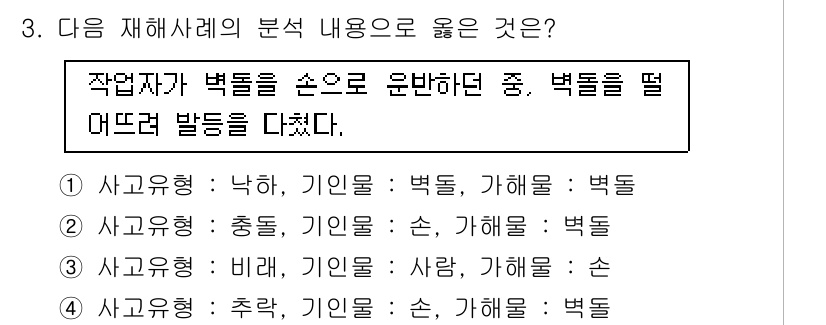 3. 다음 재해사례의 분석 내용으로 옳은 것은?

작업자가 벽돌을 손으로 운반하던 중, 벽돌을 떨어뜨려 발등을 다쳤다.

① 사고유형 : 낙하, 기인물 : 벽돌, 가해물 : 벽돌
② 사고유형 : 충돌, 기인물 : 손, 가해물 : 벽돌
③ 사고유형 : 비래, 기인물 : 사람, 가해물 : 손
④ 사고유형 : 추락, 기인물 : 손, 가해물 : 벽돌